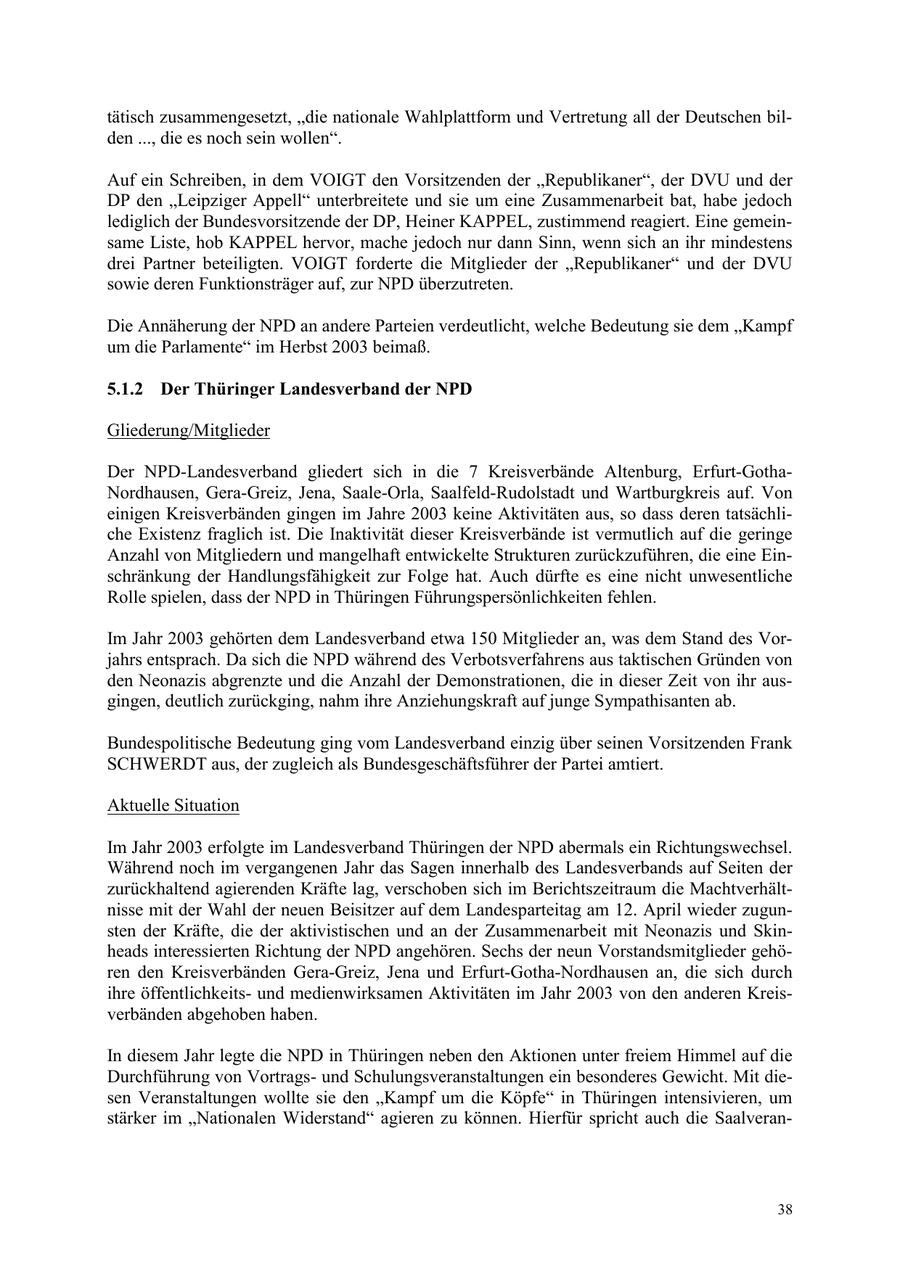 tätisch zusammengesetzt, „die nationale Wahlplattform und Vertretung all der Deutschen bilden ..., die es noch sein wollen“.

Auf ein Schreiben, in dem VOIGT den Vorsitzenden der „Republikaner“, der DVU und der DP den „Leipziger Appell“ unterbreitete und sie um eine Zusammenarbeit bat, habe jedoch lediglich der Bundesvorsitzende der DP, Heiner KAPPEL, zustimmend reagiert. Eine gemeinsame Liste, hob KAPPEL hervor, mache jedoch nur dann Sinn, wenn sich an ihr mindestens drei Partner beteiligten. VOIGT forderte die Mitglieder der „Republikaner“ und der DVU sowie deren Funktionsträger auf, zur NPD überzutreten.

Die Annäherung der NPD an andere Parteien verdeutlicht, welche Bedeutung sie dem „Kampf um die Parlamente“ im Herbst 2003 beimaß.

5.1.2 Der Thüringer Landesverband der NPD

Gliederung/Mitglieder

Der NPD-Landesverband gliedert sich in die 7 Kreisverbände Altenburg, Erfurt-Gotha-Nordhausen, Gera-Greiz, Jena, Saale-Orla, Saalfeld-Rudolstadt und Wartburgkreis auf. Von einigen Kreisverbänden gingen im Jahre 2003 keine Aktivitäten aus, so dass deren tatsächliche Existenz fraglich ist. Die Inaktivität dieser Kreisverbände ist vermutlich auf die geringe Anzahl von Mitgliedern und mangelhaft entwickelte Strukturen zurückzuführen, die eine Einschränkung der Handlungsfähigkeit zur Folge hat. Auch dürfte es eine nicht unwesentliche Rolle spielen, dass der NPD in Thüringen Führungspersönlichkeiten fehlen.

Im Jahr 2003 gehörten dem Landesverband etwa 150 Mitglieder an, was dem Stand des Vorjahrs entsprach. Da sich die NPD während des Verbotsverfahrens aus taktischen Gründen von den Neonazis abgrenzte und die Anzahl der Demonstrationen, die in dieser Zeit von ihr ausgingen, deutlich zurückging, nahm ihre Anziehungskraft auf junge Sympathisanten ab.

Bundespolitische Bedeutung ging vom Landesverband einzig über seinen Vorsitzenden Frank SCHWERDT aus, der zugleich als Bundesgeschäftsführer der Partei amtiert.

Aktuelle Situation

Im Jahr 2003 erfolgte im Landesverband Thüringen der NPD abermals ein Richtungswechsel. Während noch im vergangenen Jahr das Sagen innerhalb des Landesverbands auf Seiten der zurückhaltend agierenden Kräfte lag, verschoben sich im Berichtszeitraum die Machtverhältnisse mit der Wahl der neuen Beisitzer auf dem Landesparteitag am 12. April wieder zugunsten der Kräfte, die der aktivistischen und an der Zusammenarbeit mit Neonazis und Skinheads interessierten Richtung der NPD angehören. Sechs der neun Vorstandsmitglieder gehören den Kreisverbänden Gera-Greiz, Jena und Erfurt-Gotha-Nordhausen an, die sich durch ihre öffentlichkeits- und medienwirksamen Aktivitäten im Jahr 2003 von den anderen Kreisverbänden abgehoben haben.

In diesem Jahr legte die NPD in Thüringen neben den Aktionen unter freiem Himmel auf die Durchführung von Vortrags- und Schulungsveranstaltungen ein besonderes Gewicht. Mit diesen Veranstaltungen wollte sie den „Kampf um die Köpfe“ in Thüringen intensivieren, um stärker im „Nationalen Widerstand“ agieren zu können. Hierfür spricht auch die Saalveran-

38